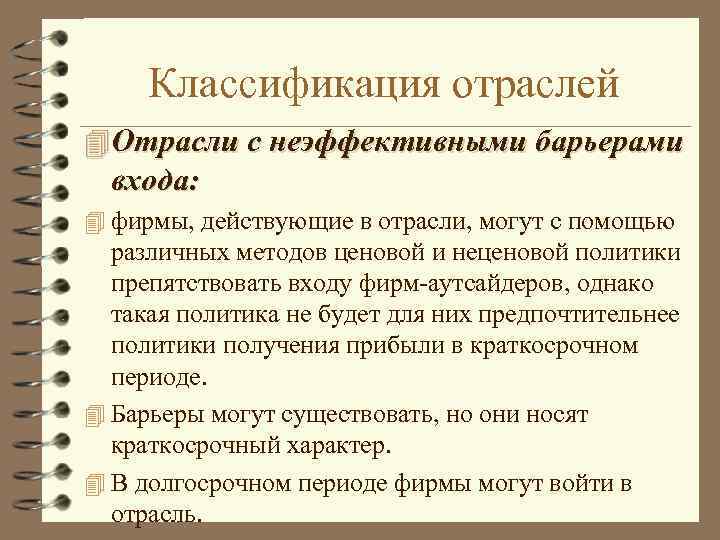 Классификация отраслей

Отрасли с неэффективными барьерами входа:

фирмы, действующие в отрасли, могут с помощью различных методов ценовой и неценовой политики препятствовать входу фирм-аутсайдеров, однако такая политика не будет для них предпочтительнее политики получения прибыли в краткосрочном периоде.

Барьеры могут существовать, но они носят краткосрочный характер.

В долгосрочном периоде фирмы могут войти в отрасль.